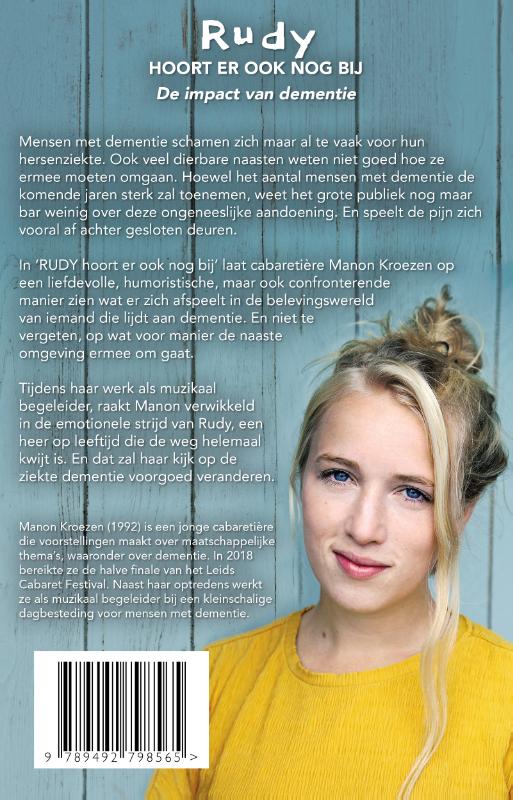 Rudy
HOORT ER OOK NOG BIJ
De impact van dementie

Mensen met dementie schamen zich maar al te vaak voor hun hersenziekte. Ook veel dierbare naasten weten niet goed hoe ze ermee moeten omgaan. Hoewel het aantal mensen met dementie de komende jaren sterk zal toenemen, weet het grote publiek nog maar bar weinig over deze ongeneeslijke aandoening. En speelt de pijn zich vooral af achter gesloten deuren.

In 'RUDY hoort er ook nog bij' laat cabaretière Manon Kroezen op een liefdevolle, humoristische, maar ook confronterende manier zien wat er zich afspeelt in de belevingswereld van iemand die lijdt aan dementie. En niet te vergeten, op wat voor manier de naaste omgeving ermee om gaat.

Tijdens haar werk als muzikaal begeleider, raakt Manon verwikkeld in de emotionele strijd van Rudy, een heer op leeftijd die de weg helemaal kwijt is. En dat zal haar kijk op de ziekte dementie voorgoed veranderen.

Manon Kroezen (1992) is een jonge cabaretière die voorstellingen maakt over maatschappelijke thema's, waaronder over dementie. In 2018 bereikte ze de halve finale van het Leids Cabaret Festival. Naast haar optredens werkt ze als muzikaal begeleider bij een kleinschalige dagbesteding voor mensen met dementie.

9 789492 798565 >